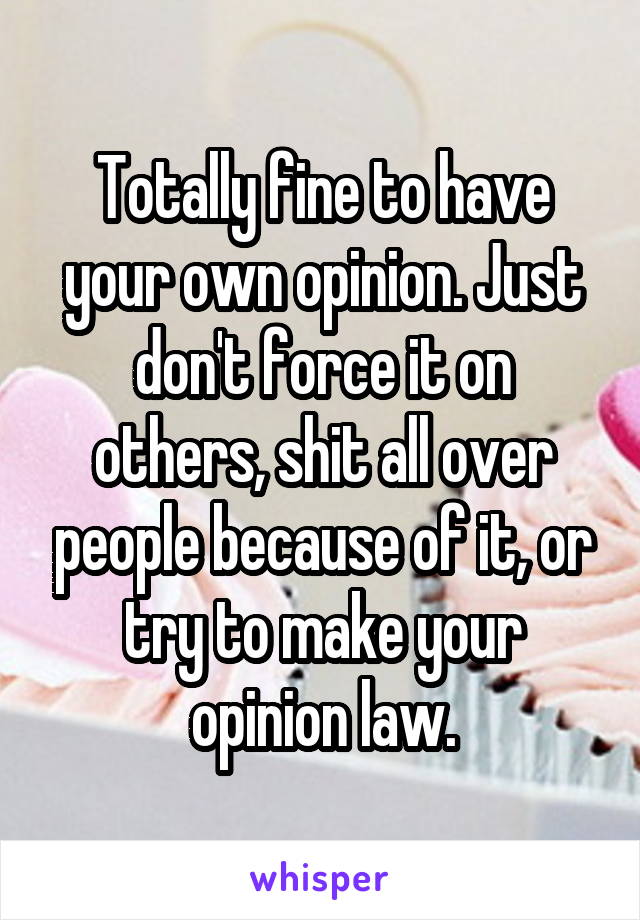 Totally fine to have your own opinion. Just don't force it on others, shit all over people because of it, or try to make your opinion law.

whisper